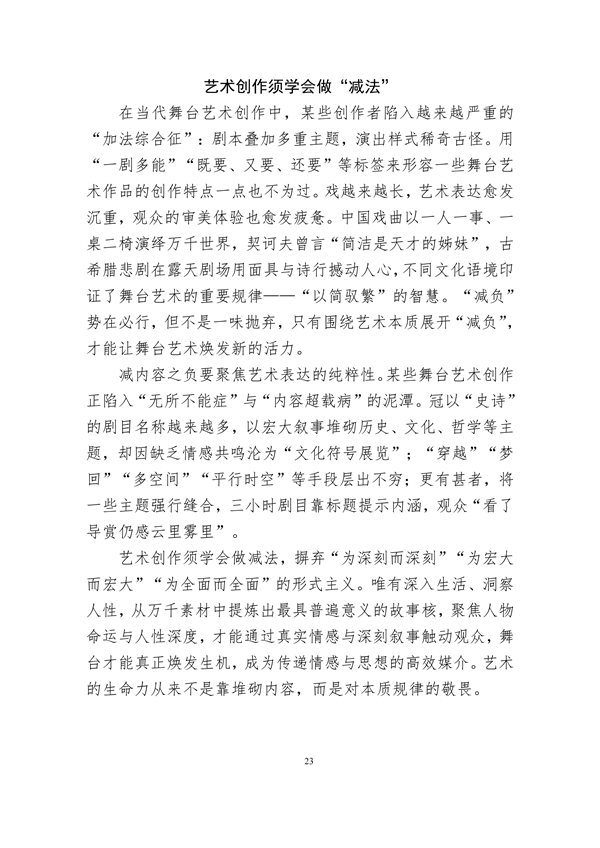 艺术创作须学会做“减法”

在当代舞台艺术创作中，某些创作者陷入越来越严重的“加法综合征”：剧本叠加多重主题，演出样式稀奇古怪。用“一剧多能”“既要、又要、还要”等标签来形容一些舞台艺术作品的创作特点一点也不为过。戏越来越长，艺术表达愈发沉重，观众的审美体验也愈发疲惫。中国戏曲以一人一事、一桌二椅演绎万千世界，契诃夫曾言“简洁是天才的姊妹”，古希腊悲剧在露天剧场用面具与诗行撼动人心，不同文化语境印证了舞台艺术的重要规律——“以简驭繁”的智慧。“减负”势在必行，但不是一味抛弃，只有围绕艺术本质展开“减负”，才能让舞台艺术焕发新的活力。

减内容之负要聚焦艺术表达的纯粹性。某些舞台艺术创作正陷入“无所不能症”与“内容超载病”的泥潭。冠以“史诗”的剧目名称越来越多，以宏大叙事堆砌历史、文化、哲学等主题，却因缺乏情感共鸣沦为“文化符号展览”；“穿越”“梦回”“多空间”“平行时空”等手段层出不穷；更有甚者，将一些主题强行缝合，三小时剧目靠标题提示内涵，观众“看了导赏仍感云里雾里”。

艺术创作须学会做减法，摒弃“为深刻而深刻”“为宏大而宏大”“为全面而全面”的形式主义。唯有深入生活、洞察人性，从万千素材中提炼出最具普遍意义的故事核，聚焦人物命运与人性深度，才能通过真实情感与深刻叙事触动观众，舞台才能真正焕发生机，成为传递情感与思想的高效媒介。艺术的生命力从来不是靠堆砌内容，而是对本质规律的敬畏。

23